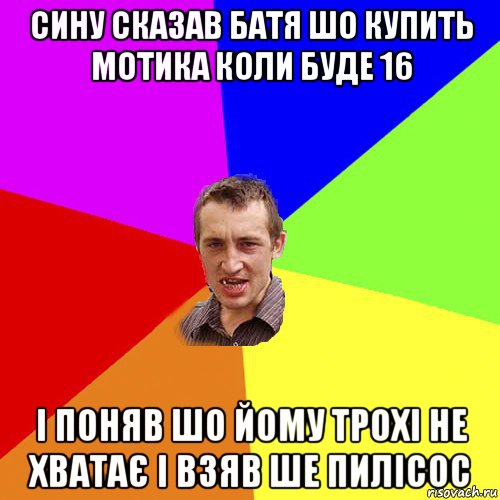 СИНУ СКАЗАВ БАТЯ ШО КУПИТЬ МОТИКА КОЛИ БУДЕ 16

І ПОНЯВ ШО ЙОМУ ТРОХІ НЕ ХВАТАЄ І ВЗЯВ ШЕ ПИЛІСОС

risovach.ru